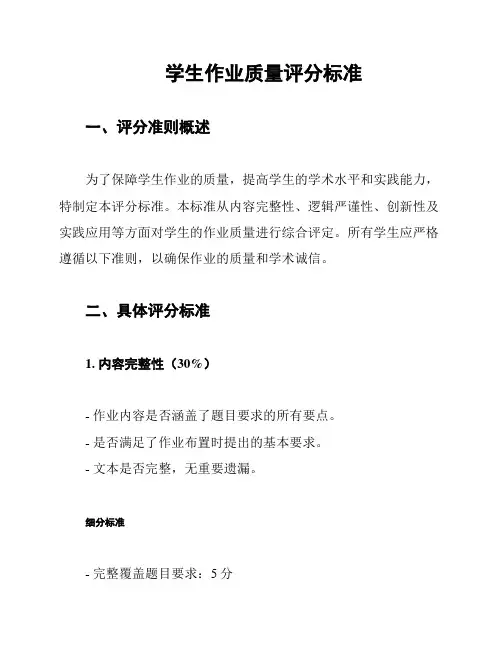 学生作业质量评分标准

一、评分准则概述

为了保障学生作业的质量，提高学生的学术水平和实践能力，特制定本评分标准。本标准从内容完整性、逻辑严谨性、创新性及实践应用等方面对学生的作业质量进行综合评定。所有学生应严格遵循以下准则，以确保作业的质量和学术诚信。

二、具体评分标准

1. 内容完整性（30%）

- 作业内容是否涵盖了题目要求的所有要点。
- 是否满足了作业布置时提出的基本要求。
- 文本是否完整，无重要遗漏。

细分标准

- 完整覆盖题目要求：5 分